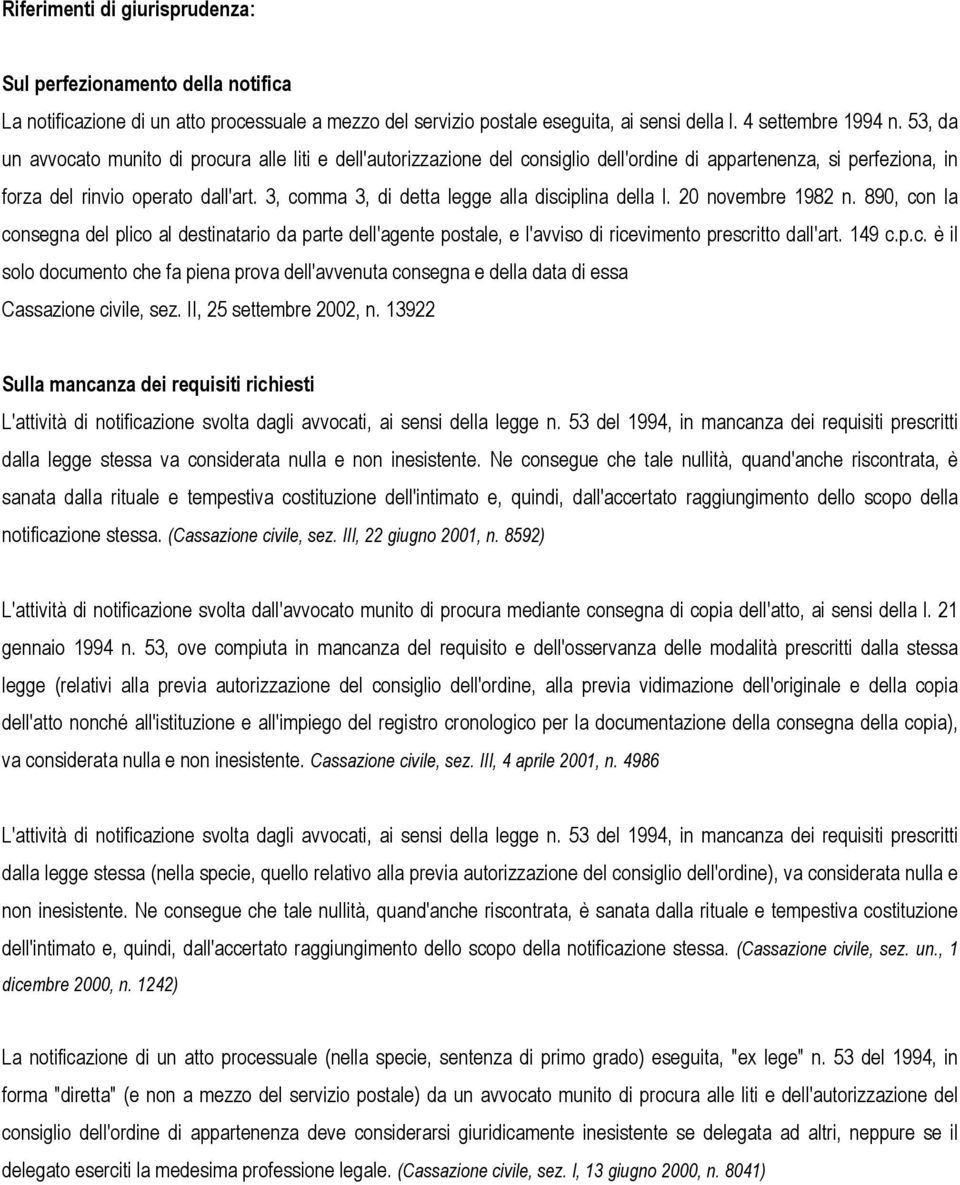 Riferimenti di giurisprudenza:

Sul perfezionamento della notifica

La notificazione di un atto processuale a mezzo del servizio postale eseguita, ai sensi della l. 4 settembre 1994 n. 53, da un avvocato munito di procura alle liti e dell'autorizzazione del consiglio dell'ordine di appartenenza, si perfeziona, in forza del rinvio operato dall'art. 3, comma 3, di detta legge alla disciplina della l. 20 novembre 1982 n. 890, con la consegna del plico al destinatario da parte dell'agente postale, e l'avviso di ricevimento prescritto dall'art. 149 c.p.c. è il solo documento che fa piena prova dell'avvenuta consegna e della data di essa

Cassazione civile, sez. II, 25 settembre 2002, n. 13922

Sulla mancanza dei requisiti richiesti

L'attività di notificazione svolta dagli avvocati, ai sensi della legge n. 53 del 1994, in mancanza dei requisiti prescritti dalla legge stessa va considerata nulla e non inesistente. Ne consegue che tale nullità, quand'anche riscontrata, è sanata dalla rituale e tempestiva costituzione dell'intimato e, quindi, dall'accertato raggiungimento dello scopo della notificazione stessa. (Cassazione civile, sez. III, 22 giugno 2001, n. 8592)

L'attività di notificazione svolta dall'avvocato munito di procura mediante consegna di copia dell'atto, ai sensi della l. 21 gennaio 1994 n. 53, ove compiuta in mancanza del requisito e dell'osservanza delle modalità prescritti dalla stessa legge (relativi alla previa autorizzazione del consiglio dell'ordine, alla previa vidimazione dell'originale e della copia dell'atto nonché all'istituzione e all'impiego del registro cronologico per la documentazione della consegna della copia), va considerata nulla e non inesistente. Cassazione civile, sez. III, 4 aprile 2001, n. 4986

L'attività di notificazione svolta dagli avvocati, ai sensi della legge n. 53 del 1994, in mancanza dei requisiti prescritti dalla legge stessa (nella specie, quello relativo alla previa autorizzazione del consiglio dell'ordine), va considerata nulla e non inesistente. Ne consegue che tale nullità, quand'anche riscontrata, è sanata dalla rituale e tempestiva costituzione dell'intimato e, quindi, dall'accertato raggiungimento dello scopo della notificazione stessa. (Cassazione civile, sez. un., 1 dicembre 2000, n. 1242)

La notificazione di un atto processuale (nella specie, sentenza di primo grado) eseguita, "ex lege" n. 53 del 1994, in forma "diretta" (e non a mezzo del servizio postale) da un avvocato munito di procura alle liti e dell'autorizzazione del consiglio dell'ordine di appartenenza deve considerarsi giuridicamente inesistente se delegata ad altri, neppure se il delegato eserciti la medesima professione legale. (Cassazione civile, sez. I, 13 giugno 2000, n. 8041)